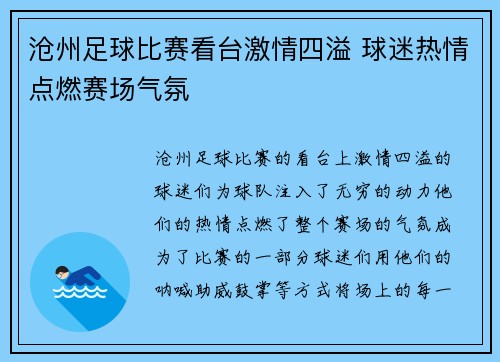 沧州足球比赛看台激情四溢 球迷热情点燃赛场气氛

沧州足球比赛的看台上激情四溢的球迷们为球队注入了无穷的动力他们的热情点燃了整个赛场的气氛成为了比赛的一部分球迷们用他们的呐喊助威鼓掌等方式将场上的每一